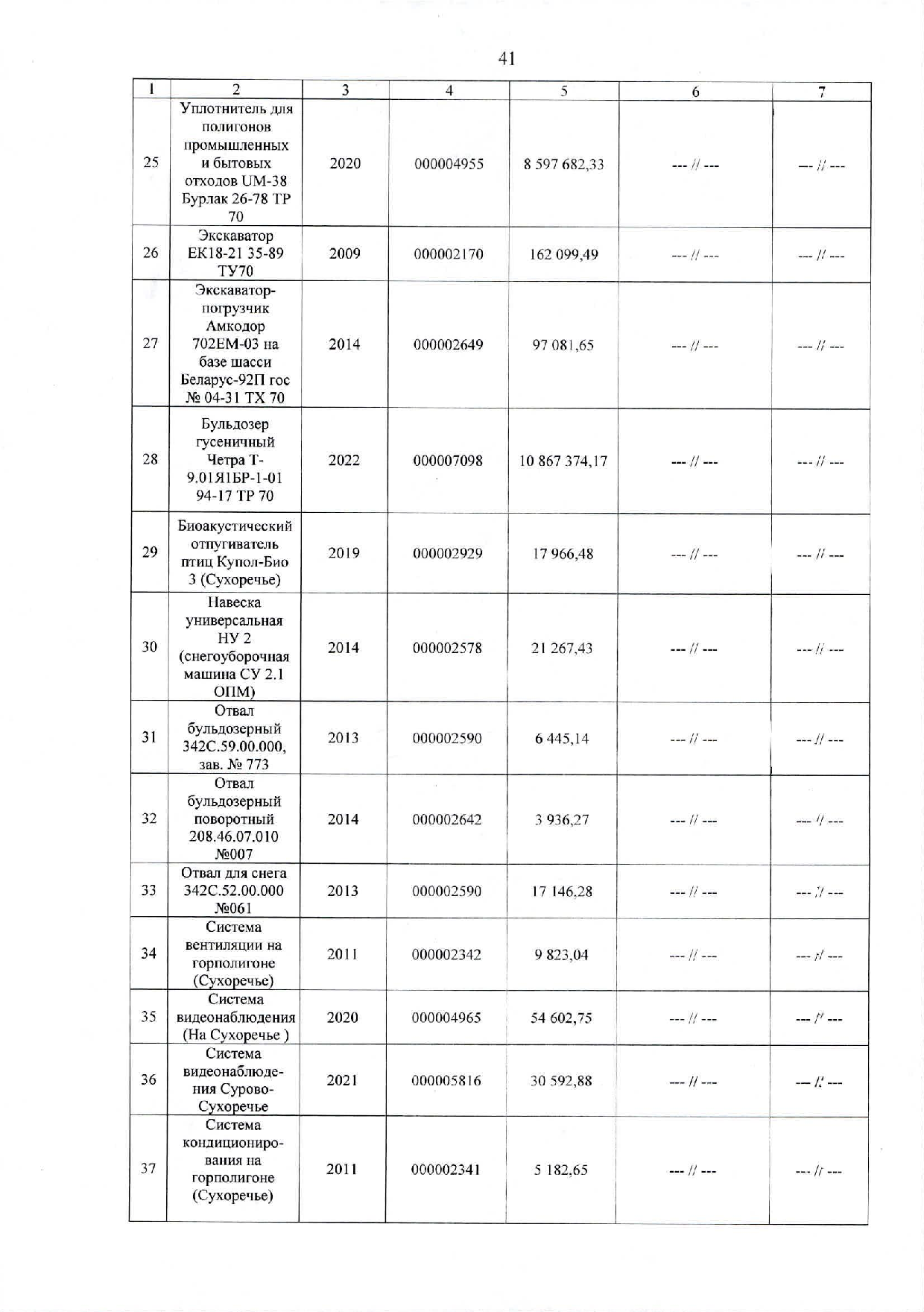 41

| 1 | 2 | 3 | 4 | 5 | 6 | 7 |
|---|---|---|---|---|---|---|
| 25 | Уплотнитель для полигонов промышленных и бытовых отходов UM-38 Бурлак 26-78 ТР 70 | 2020 | 000004955 | 8 597 682,33 | --- // --- | --- // --- |
| 26 | Экскаватор ЕК18-21 35-89 ТУ70 | 2009 | 000002170 | 162 099,49 | --- // --- | --- // --- |
| 27 | Экскаватор-погрузчик Амкодор 702ЕМ-03 на базе шасси Беларус-92П гос № 04-31 ТХ 70 | 2014 | 000002649 | 97 081,65 | --- // --- | --- // --- |
| 28 | Бульдозер гусеничный Четра Т-9.01Я1БР-1-01 94-17 ТР 70 | 2022 | 000007098 | 10 867 374,17 | --- // --- | --- // --- |
| 29 | Биоакустический отпугиватель птиц Купол-Био 3 (Сухоречье) | 2019 | 000002929 | 17 966,48 | --- // --- | --- // --- |
| 30 | Навеска универсальная НУ 2 (снегоуборочная машина СУ 2.1 ОПМ) | 2014 | 000002578 | 21 267,43 | --- // --- | --- // --- |
| 31 | Отвал бульдозерный 342С.59.00.000, зав. № 773 | 2013 | 000002590 | 6 445,14 | --- // --- | --- // --- |
| 32 | Отвал бульдозерный поворотный 208.46.07.010 №007 | 2014 | 000002642 | 3 936,27 | --- // --- | --- // --- |
| 33 | Отвал для снега 342С.52.00.000 №061 | 2013 | 000002590 | 17 146,28 | --- // --- | --- // --- |
| 34 | Система вентиляции на горполигоне (Сухоречье) | 2011 | 000002342 | 9 823,04 | --- // --- | --- // --- |
| 35 | Система видеонаблюдения (На Сухоречье ) | 2020 | 000004965 | 54 602,75 | --- // --- | --- // --- |
| 36 | Система видеонаблюдения Сурово-Сухоречье | 2021 | 000005816 | 30 592,88 | --- // --- | --- // --- |
| 37 | Система кондиционирования на горполигоне (Сухоречье) | 2011 | 000002341 | 5 182,65 | --- // --- | --- // --- |